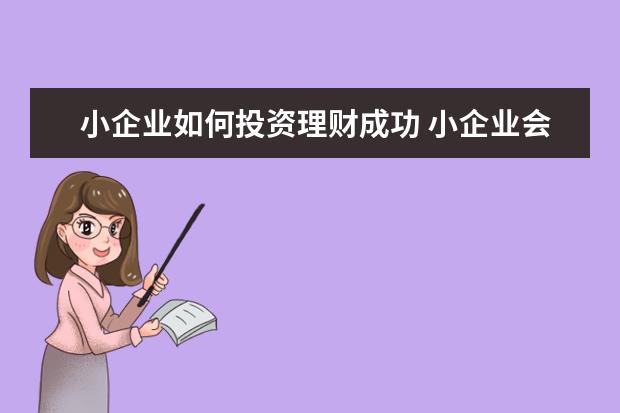 小企业如何投资理财成功 小企业会